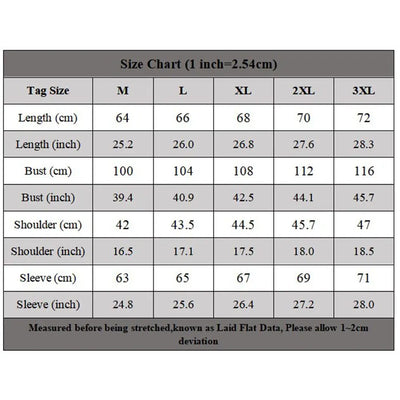 Size Chart (1 inch=2.54cm)

| Tag Size | M | L | XL | 2XL | 3XL |
|---|---|---|---|---|---|
| Length (cm) | 64 | 66 | 68 | 70 | 72 |
| Length (inch) | 25.2 | 26.0 | 26.8 | 27.6 | 28.3 |
| Bust (cm) | 100 | 104 | 108 | 112 | 116 |
| Bust (inch) | 39.4 | 40.9 | 42.5 | 44.1 | 45.7 |
| Shoulder (cm) | 42 | 43.5 | 44.5 | 45.7 | 47 |
| Shoulder (inch) | 16.5 | 17.1 | 17.5 | 18.0 | 18.5 |
| Sleeve (cm) | 63 | 65 | 67 | 69 | 71 |
| Sleeve (inch) | 24.8 | 25.6 | 26.4 | 27.2 | 28.0 |

Measured before being stretched,known as Laid Flat Data, Please allow 1~2cm deviation